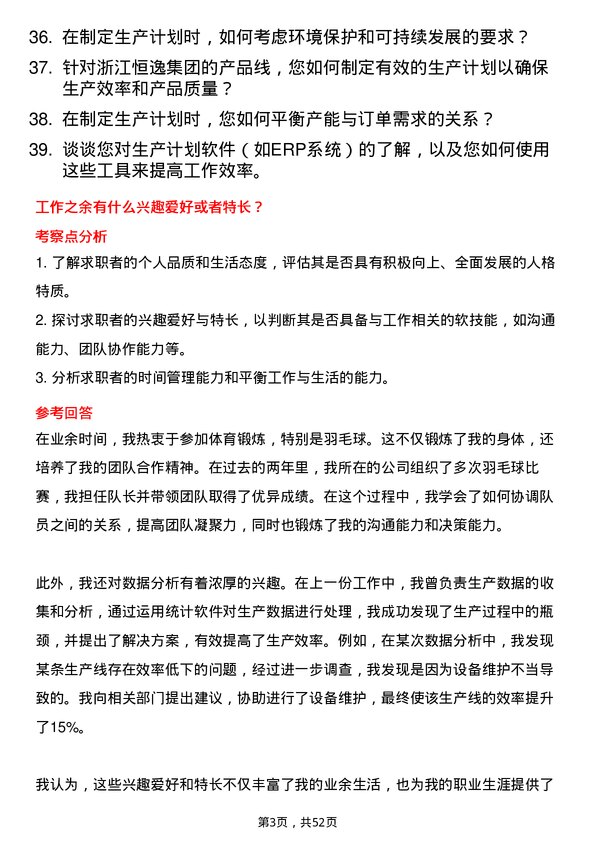 36. 在制定生产计划时，如何考虑环境保护和可持续发展的要求？

37. 针对浙江恒逸集团的产品线，您如何制定有效的生产计划以确保生产效率和产品质量？

38. 在制定生产计划时，您如何平衡产能与订单需求的关系？

39. 谈谈您对生产计划软件（如ERP系统）的了解，以及您如何使用这些工具来提高工作效率。

工作之余有什么兴趣爱好或者特长？

考察点分析

1. 了解求职者的个人品质和生活态度，评估其是否具有积极向上、全面发展的人格特质。

2. 探讨求职者的兴趣爱好与特长，以判断其是否具备与工作相关的软技能，如沟通能力、团队协作能力等。

3. 分析求职者的时间管理能力和平衡工作与生活的能力。

参考回答

在业余时间，我热衷于参加体育锻炼，特别是羽毛球。这不仅锻炼了我的身体，还培养了我的团队合作精神。在过去的两年里，我所在的公司组织了多次羽毛球比赛，我担任队长并带领团队取得了优异成绩。在这个过程中，我学会了如何协调队员之间的关系，提高团队凝聚力，同时也锻炼了我的沟通能力和决策能力。

此外，我还对数据分析有着浓厚的兴趣。在上一份工作中，我曾负责生产数据的收集和分析，通过运用统计软件对生产数据进行处理，我成功发现了生产过程中的瓶颈，并提出了解决方案，有效提高了生产效率。例如，在某次数据分析中，我发现某条生产线存在效率低下的问题，经过进一步调查，我发现是因为设备维护不当导致的。我向相关部门提出建议，协助进行了设备维护，最终使该生产线的效率提升了15%。

我认为，这些兴趣爱好和特长不仅丰富了我的业余生活，也为我的职业生涯提供了

第3页，共52页